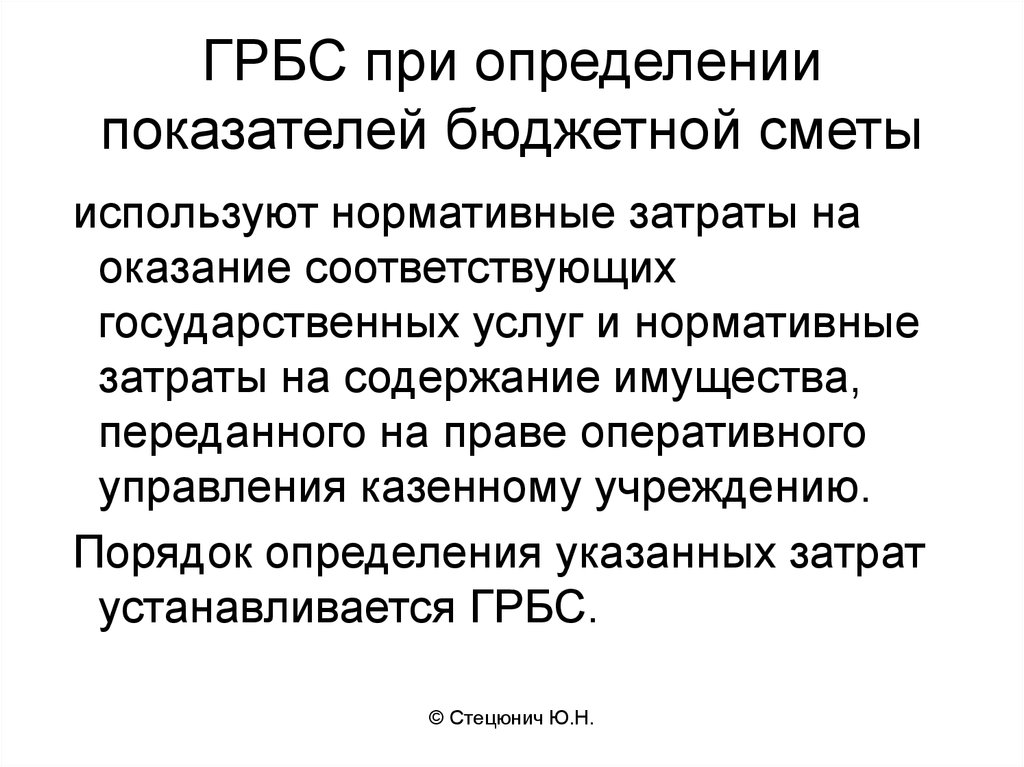 ГРБС при определении показателей бюджетной сметы

используют нормативные затраты на оказание соответствующих государственных услуг и нормативные затраты на содержание имущества, переданного на праве оперативного управления казенному учреждению.

Порядок определения указанных затрат устанавливается ГРБС.

© Стецюнич Ю.Н.